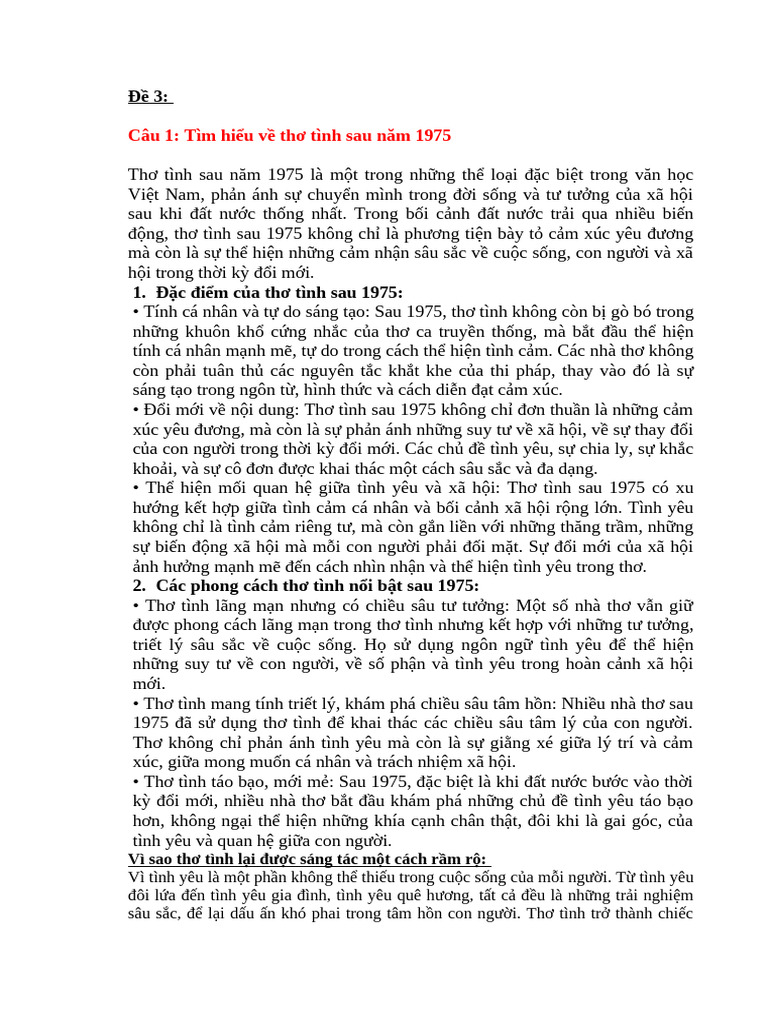 Đề 3:

Câu 1: Tìm hiểu về thơ tình sau năm 1975

Thơ tình sau năm 1975 là một trong những thể loại đặc biệt trong văn học Việt Nam, phản ánh sự chuyển mình trong đời sống và tư tưởng của xã hội sau khi đất nước thống nhất. Trong bối cảnh đất nước trải qua nhiều biến động, thơ tình sau 1975 không chỉ là phương tiện bày tỏ cảm xúc yêu đương mà còn là sự thể hiện những cảm nhận sâu sắc về cuộc sống, con người và xã hội trong thời kỳ đổi mới.

1. Đặc điểm của thơ tình sau 1975:

• Tính cá nhân và tự do sáng tạo: Sau 1975, thơ tình không còn bị gò bó trong những khuôn khổ cứng nhắc của thơ ca truyền thống, mà bắt đầu thể hiện tính cá nhân mạnh mẽ, tự do trong cách thể hiện tình cảm. Các nhà thơ không còn phải tuân thủ các nguyên tắc khắt khe của thi pháp, thay vào đó là sự sáng tạo trong ngôn từ, hình thức và cách diễn đạt cảm xúc.

• Đổi mới về nội dung: Thơ tình sau 1975 không chỉ đơn thuần là những cảm xúc yêu đương, mà còn là sự phản ánh những suy tư về xã hội, về sự thay đổi của con người trong thời kỳ đổi mới. Các chủ đề tình yêu, sự chia ly, sự khắc khoải, và sự cô đơn được khai thác một cách sâu sắc và đa dạng.

• Thể hiện mối quan hệ giữa tình yêu và xã hội: Thơ tình sau 1975 có xu hướng kết hợp giữa tình cảm cá nhân và bối cảnh xã hội rộng lớn. Tình yêu không chỉ là tình cảm riêng tư, mà còn gắn liền với những thăng trầm, những sự biến động xã hội mà mỗi con người phải đối mặt. Sự đổi mới của xã hội ảnh hưởng mạnh mẽ đến cách nhìn nhận và thể hiện tình yêu trong thơ.

2. Các phong cách thơ tình nổi bật sau 1975:

• Thơ tình lãng mạn nhưng có chiều sâu tư tưởng: Một số nhà thơ vẫn giữ được phong cách lãng mạn trong thơ tình nhưng kết hợp với những tư tưởng, triết lý sâu sắc về cuộc sống. Họ sử dụng ngôn ngữ tình yêu để thể hiện những suy tư về con người, về số phận và tình yêu trong hoàn cảnh xã hội mới.

• Thơ tình mang tính triết lý, khám phá chiều sâu tâm hồn: Nhiều nhà thơ sau 1975 đã sử dụng thơ tình để khai thác các chiều sâu tâm lý của con người. Thơ không chỉ phản ánh tình yêu mà còn là sự giằng xé giữa lý trí và cảm xúc, giữa mong muốn cá nhân và trách nhiệm xã hội.

• Thơ tình táo bạo, mới mẻ: Sau 1975, đặc biệt là khi đất nước bước vào thời kỳ đổi mới, nhiều nhà thơ bắt đầu khám phá những chủ đề tình yêu táo bạo hơn, không ngại thể hiện những khía cạnh chân thật, đôi khi là gai góc, của tình yêu và quan hệ giữa con người.

Vì sao thơ tình lại được sáng tác một cách rầm rộ:

Vì tình yêu là một phần không thể thiếu trong cuộc sống của mỗi người. Từ tình yêu đôi lứa đến tình yêu gia đình, tình yêu quê hương, tất cả đều là những trải nghiệm sâu sắc, để lại dấu ấn khó phai trong tâm hồn con người. Thơ tình trở thành chiếc